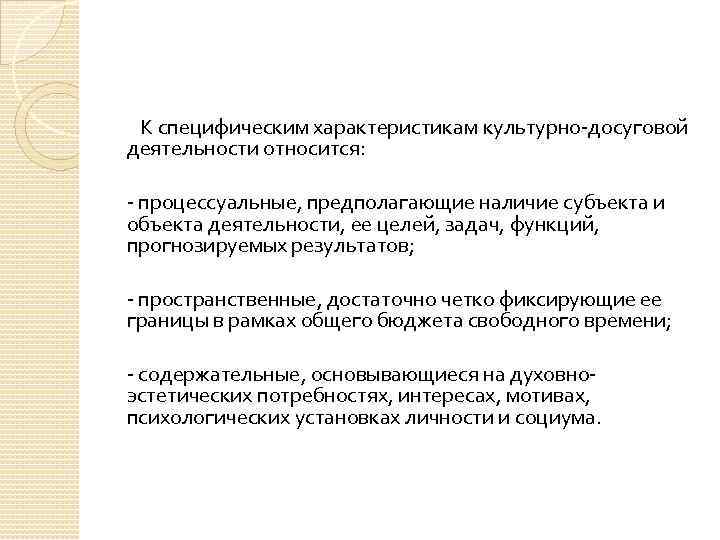 К специфическим характеристикам культурно-досуговой деятельности относится:

- процессуальные, предполагающие наличие субъекта и объекта деятельности, ее целей, задач, функций, прогнозируемых результатов;

- пространственные, достаточно четко фиксирующие ее границы в рамках общего бюджета свободного времени;

- содержательные, основывающиеся на духовно-эстетических потребностях, интересах, мотивах, психологических установках личности и социума.